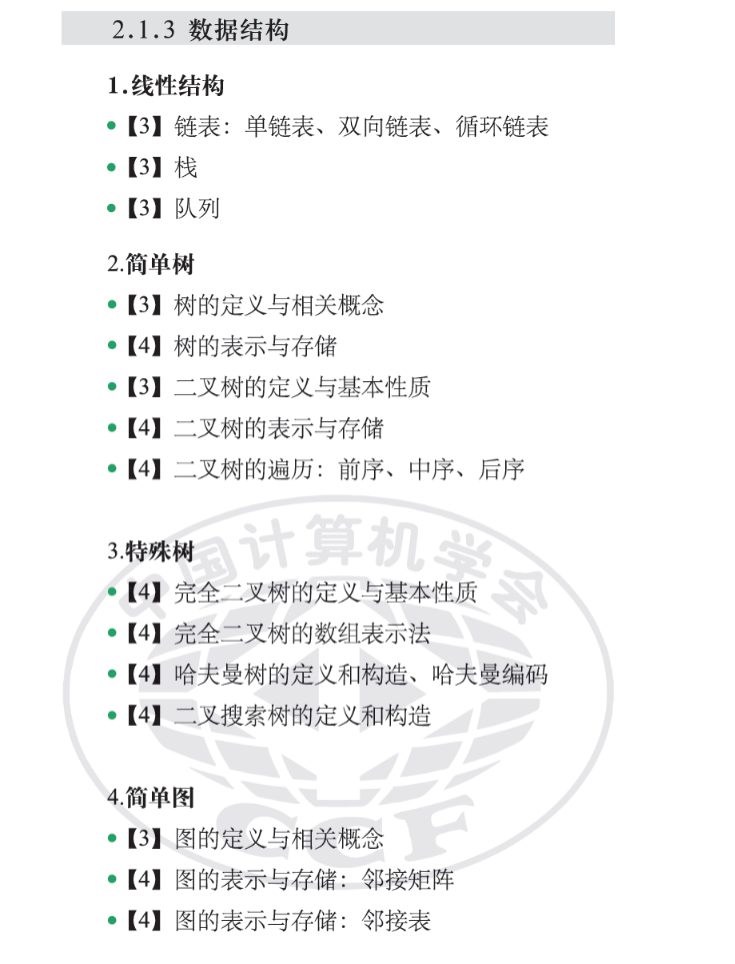 2.1.3 数据结构

1.线性结构
• 【3】链表：单链表、双向链表、循环链表
• 【3】栈
• 【3】队列

2.简单树
• 【3】树的定义与相关概念
• 【4】树的表示与存储
• 【3】二叉树的定义与基本性质
• 【4】二叉树的表示与存储
• 【4】二叉树的遍历：前序、中序、后序

3.特殊树
• 【4】完全二叉树的定义与基本性质
• 【4】完全二叉树的数组表示法
• 【4】哈夫曼树的定义和构造、哈夫曼编码
• 【4】二叉搜索树的定义和构造

4.简单图
• 【3】图的定义与相关概念
• 【4】图的表示与存储：邻接矩阵
• 【4】图的表示与存储：邻接表

中国计算机学会
CCF